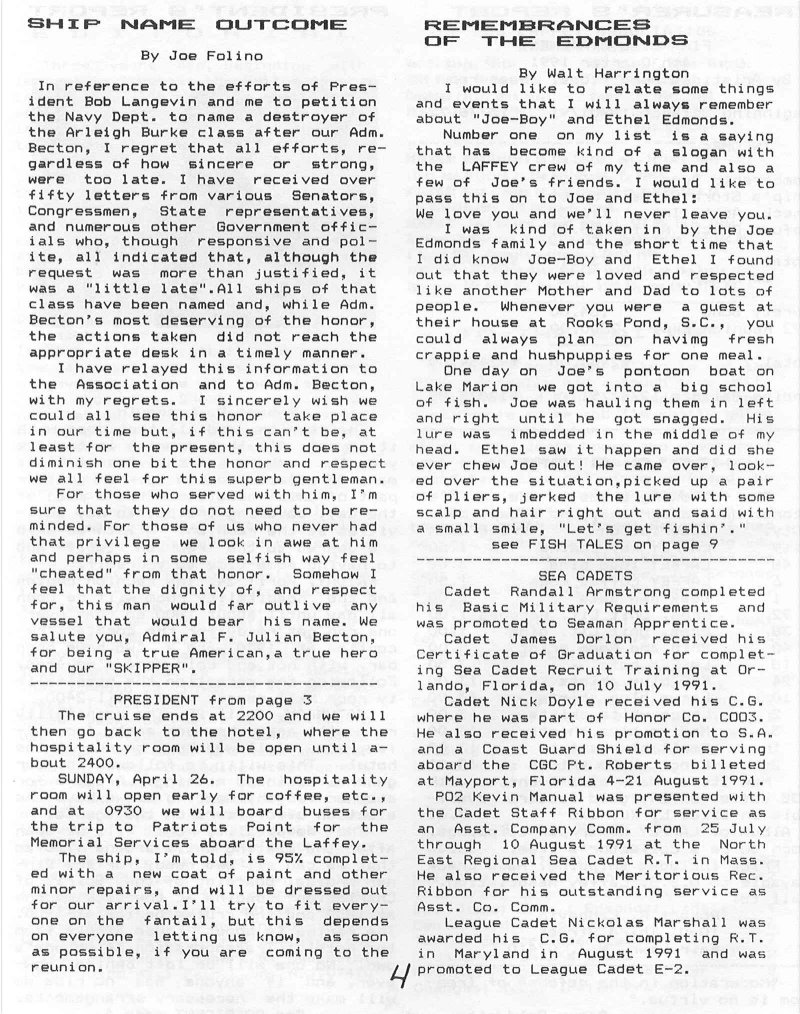 SHIP NAME OUTCOME

By Joe Folino

In reference to the efforts of President Bob Langevin and me to petition the Navy Dept. to name a destroyer of the Arleigh Burke class after our Adm. Becton, I regret that all efforts, regardless of how sincere or strong, were too late. I have received over fifty letters from various Senators, Congressmen, State representatives, and numerous other Government officials who, though responsive and polite, all indicated that, although the request was more than justified, it was a "little late".All ships of that class have been named and, while Adm. Becton's most deserving of the honor, the actions taken did not reach the appropriate desk in a timely manner.

I have relayed this information to the Association and to Adm. Becton, with my regrets. I sincerely wish we could all see this honor take place in our time but, if this can't be, at least for the present, this does not diminish one bit the honor and respect we all feel for this superb gentleman.

For those who served with him, I'm sure that they do not need to be reminded. For those of us who never had that privilege we look in awe at him and perhaps in some selfish way feel "cheated" from that honor. Somehow I feel that the dignity of, and respect for, this man would far outlive any vessel that would bear his name. We salute you, Admiral F. Julian Becton, for being a true American,a true hero and our "SKIPPER".

PRESIDENT from page 3

The cruise ends at 2200 and we will then go back to the hotel, where the hospitality room will be open until about 2400.

SUNDAY, April 26. The hospitality room will open early for coffee, etc., and at 0930 we will board buses for the trip to Patriots Point for the Memorial Services aboard the Laffey.

The ship, I'm told, is 95% completed with a new coat of paint and other minor repairs, and will be dressed out for our arrival.I'll try to fit everyone on the fantail, but this depends on everyone letting us know, as soon as possible, if you are coming to the reunion.

REMEMBRANCES OF THE EDMONDS

By Walt Harrington

I would like to relate some things and events that I will always remember about "Joe-Boy" and Ethel Edmonds.

Number one on my list is a saying that has become kind of a slogan with the LAFFEY crew of my time and also a few of Joe's friends. I would like to pass this on to Joe and Ethel:
We love you and we'll never leave you.

I was kind of taken in by the Joe Edmonds family and the short time that I did know Joe-Boy and Ethel I found out that they were loved and respected like another Mother and Dad to lots of people. Whenever you were a guest at their house at Rooks Pond, S.C., you could always plan on havimg fresh crappie and hushpuppies for one meal.

One day on Joe's pontoon boat on Lake Marion we got into a big school of fish. Joe was hauling them in left and right until he got snagged. His lure was imbedded in the middle of my head. Ethel saw it happen and did she ever chew Joe out! He came over, looked over the situation,picked up a pair of pliers, jerked the lure with some scalp and hair right out and said with a small smile, "Let's get fishin'."
see FISH TALES on page 9

SEA CADETS

Cadet Randall Armstrong completed his Basic Military Requirements and was promoted to Seaman Apprentice.

Cadet James Dorlon received his Certificate of Graduation for completing Sea Cadet Recruit Training at Orlando, Florida, on 10 July 1991.

Cadet Nick Doyle received his C.G. where he was part of Honor Co. C003. He also received his promotion to S.A. and a Coast Guard Shield for serving aboard the CGC Pt. Roberts billeted at Mayport, Florida 4-21 August 1991.

PO2 Kevin Manual was presented with the Cadet Staff Ribbon for service as an Asst. Company Comm. from 25 July through 10 August 1991 at the North East Regional Sea Cadet R.T. in Mass. He also received the Meritorious Rec. Ribbon for his outstanding service as Asst. Co. Comm.

League Cadet Nickolas Marshall was awarded his C.G. for completing R.T. in Maryland in August 1991 and was promoted to League Cadet E-2.

4